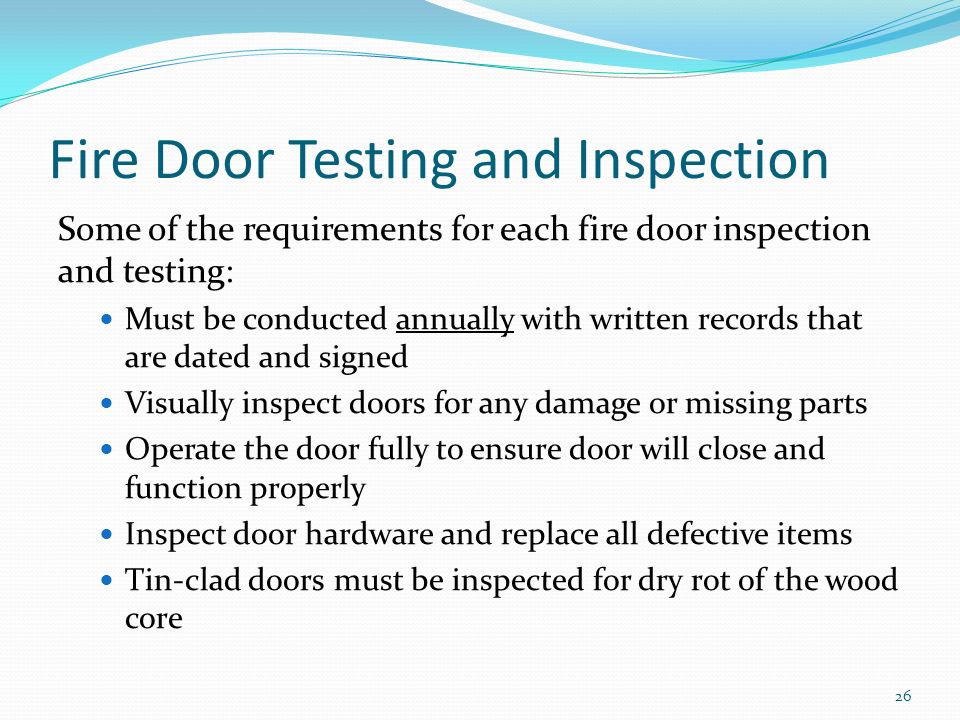 Fire Door Testing and Inspection

Some of the requirements for each fire door inspection and testing:

- Must be conducted annually with written records that are dated and signed
- Visually inspect doors for any damage or missing parts
- Operate the door fully to ensure door will close and function properly
- Inspect door hardware and replace all defective items
- Tin-clad doors must be inspected for dry rot of the wood core

26